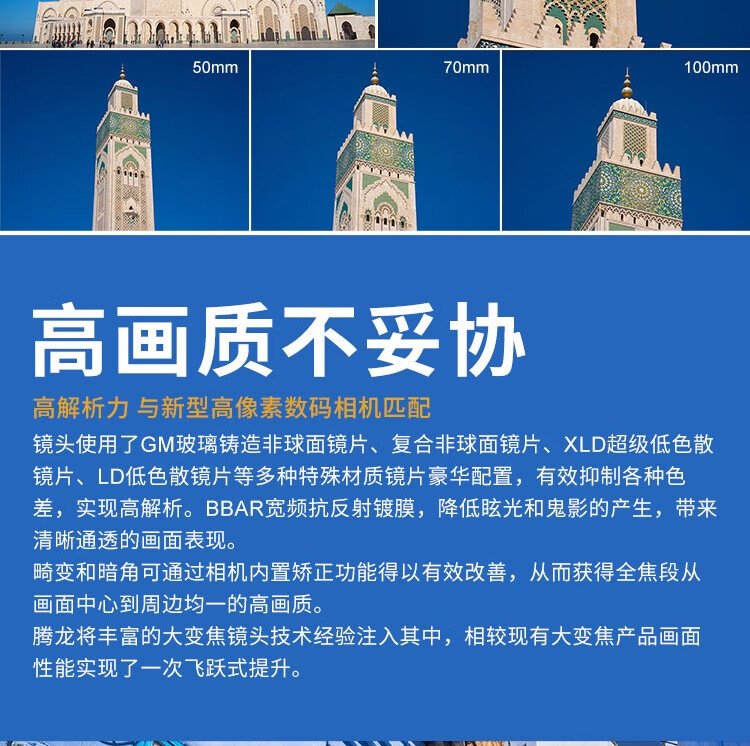 50mm

70mm

100mm

高画质不妥协

高解析力 与新型高像素数码相机匹配

镜头使用了GM玻璃铸造非球面镜片、复合非球面镜片、XLD超级低色散镜片、LD低色散镜片等多种特殊材质镜片豪华配置，有效抑制各种色差，实现高解析。BBAR宽频抗反射镀膜，降低眩光和鬼影的产生，带来清晰通透的画面表现。
畸变和暗角可通过相机内置矫正功能得以有效改善，从而获得全焦段从画面中心到周边均一的高画质。
腾龙将丰富的大变焦镜头技术经验注入其中，相较现有大变焦产品画面性能实现了一次飞跃式提升。